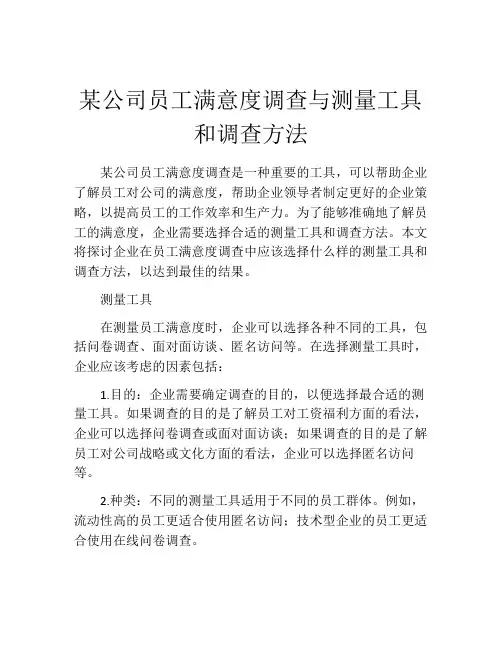 某公司员工满意度调查与测量工具和调查方法

某公司员工满意度调查是一种重要的工具，可以帮助企业了解员工对公司的满意度，帮助企业领导者制定更好的企业策略，以提高员工的工作效率和生产力。为了能够准确地了解员工的满意度，企业需要选择合适的测量工具和调查方法。本文将探讨企业在员工满意度调查中应该选择什么样的测量工具和调查方法，以达到最佳的结果。

测量工具

在测量员工满意度时，企业可以选择各种不同的工具，包括问卷调查、面对面访谈、匿名访问等。在选择测量工具时，企业应该考虑的因素包括：

1.目的：企业需要确定调查的目的，以便选择最合适的测量工具。如果调查的目的是了解员工对工资福利方面的看法，企业可以选择问卷调查或面对面访谈；如果调查的目的是了解员工对公司战略或文化方面的看法，企业可以选择匿名访问等。

2.种类：不同的测量工具适用于不同的员工群体。例如，流动性高的员工更适合使用匿名访问；技术型企业的员工更适合使用在线问卷调查。